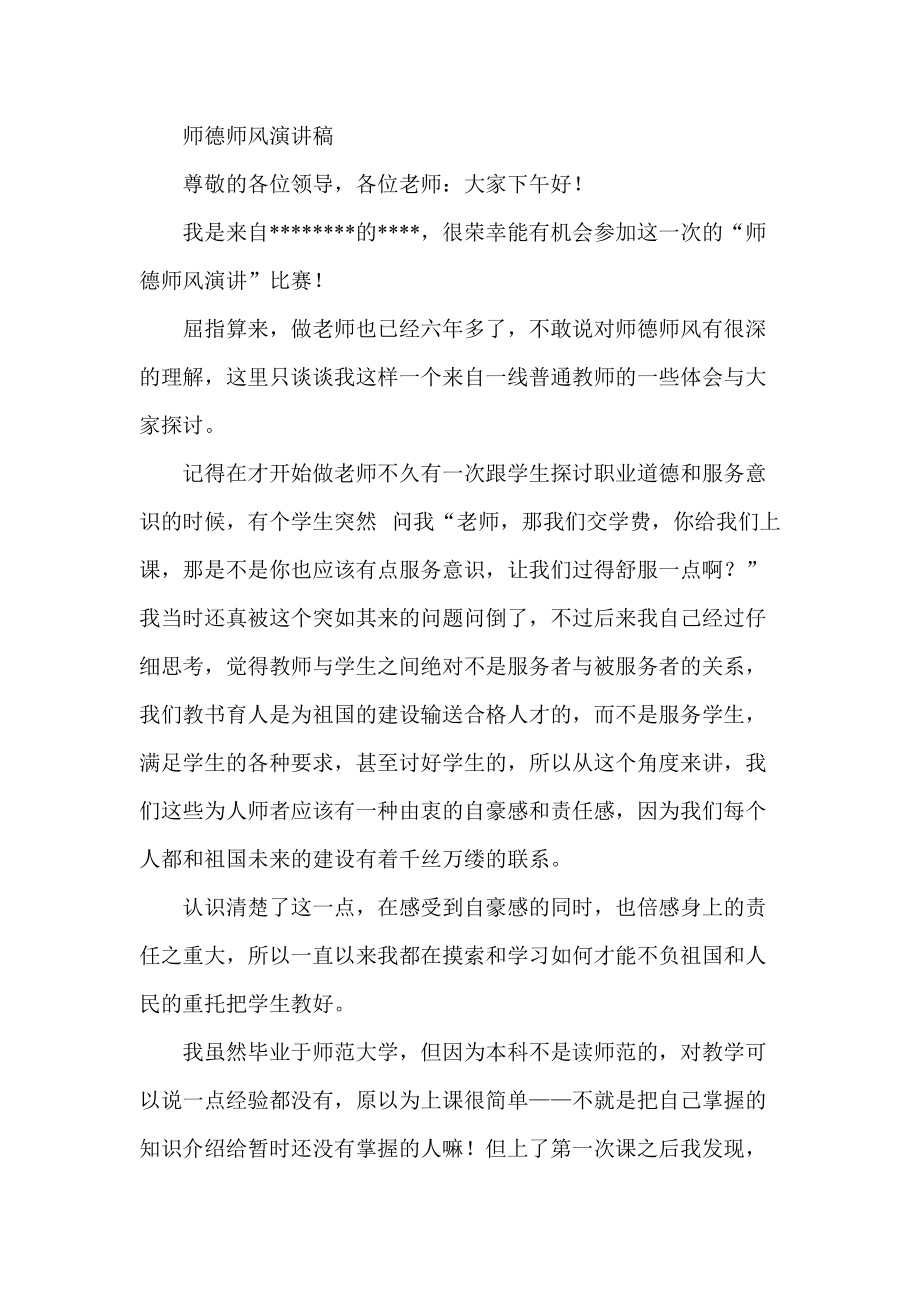 师德师风演讲稿

尊敬的各位领导，各位老师：大家下午好！

我是来自********的****，很荣幸能有机会参加这一次的“师德师风演讲”比赛！

屈指算来，做老师也已经六年多了，不敢说对师德师风有很深的理解，这里只谈谈我这样一个来自一线普通教师的一些体会与大家探讨。

记得在才开始做老师不久有一次跟学生探讨职业道德和服务意识的时候，有个学生突然 问我“老师，那我们交学费，你给我们上课，那是不是你也应该有点服务意识，让我们过得舒服一点啊？”我当时还真被这个突如其来的问题问倒了，不过后来我自己经过仔细思考，觉得教师与学生之间绝对不是服务者与被服务者的关系，我们教书育人是为祖国的建设输送合格人才的，而不是服务学生，满足学生的各种要求，甚至讨好学生的，所以从这个角度来讲，我们这些为人师者应该有一种由衷的自豪感和责任感，因为我们每个人都和祖国未来的建设有着千丝万缕的联系。

认识清楚了这一点，在感受到自豪感的同时，也倍感身上的责任之重大，所以一直以来我都在摸索和学习如何才能不负祖国和人民的重托把学生教好。

我虽然毕业于师范大学，但因为本科不是读师范的，对教学可以说一点经验都没有，原以为上课很简单——不就是把自己掌握的知识介绍给暂时还没有掌握的人嘛！但上了第一次课之后我发现，